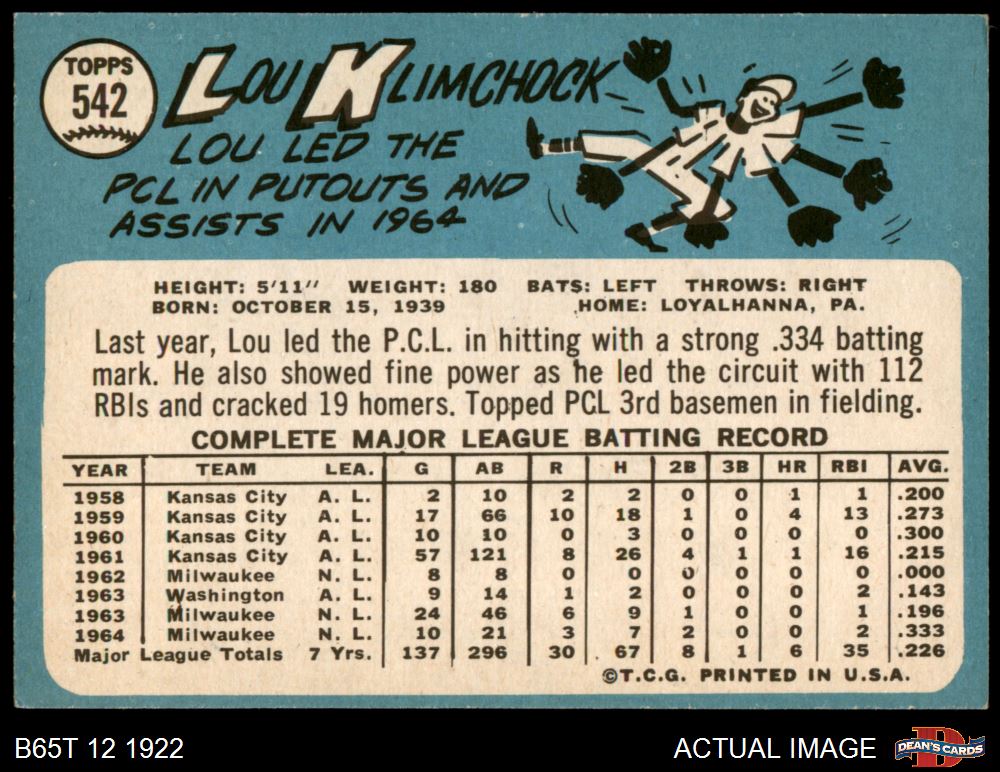 TOPPS
542

LOU KLIMCHOCK

LOU LED THE PCL IN PUTOUTS AND ASSISTS IN 1964

HEIGHT: 5'11" WEIGHT: 180 BATS: LEFT THROWS: RIGHT
BORN: OCTOBER 15, 1939 HOME: LOYALHANNA, PA.

Last year, Lou led the P.C.L. in hitting with a strong .334 batting mark. He also showed fine power as he led the circuit with 112 RBIs and cracked 19 homers. Topped PCL 3rd basemen in fielding.

COMPLETE MAJOR LEAGUE BATTING RECORD

| YEAR | TEAM | LEA. | G | AB | R | H | 2B | 3B | HR | RBI | AVG. |
|---|---|---|---|---|---|---|---|---|---|---|---|
| 1958 | Kansas City | A. L. | 2 | 10 | 2 | 2 | 0 | 0 | 1 | 1 | .200 |
| 1959 | Kansas City | A. L. | 17 | 66 | 10 | 18 | 1 | 0 | 4 | 13 | .273 |
| 1960 | Kansas City | A. L. | 10 | 10 | 0 | 3 | 0 | 0 | 0 | 0 | .300 |
| 1961 | Kansas City | A. L. | 57 | 121 | 8 | 26 | 4 | 1 | 1 | 16 | .215 |
| 1962 | Milwaukee | N. L. | 8 | 8 | 0 | 0 | 0 | 0 | 0 | 0 | .000 |
| 1963 | Washington | A. L. | 9 | 14 | 1 | 2 | 0 | 0 | 0 | 2 | .143 |
| 1963 | Milwaukee | N. L. | 24 | 46 | 6 | 9 | 1 | 0 | 0 | 1 | .196 |
| 1964 | Milwaukee | N. L. | 10 | 21 | 3 | 7 | 2 | 0 | 0 | 2 | .333 |
| Major League Totals | | 7 Yrs. | 137 | 296 | 30 | 67 | 8 | 1 | 6 | 35 | .226 |

©T.C.G. PRINTED IN U.S.A.

B65T 12 1922

ACTUAL IMAGE

DEAN'S CARDS